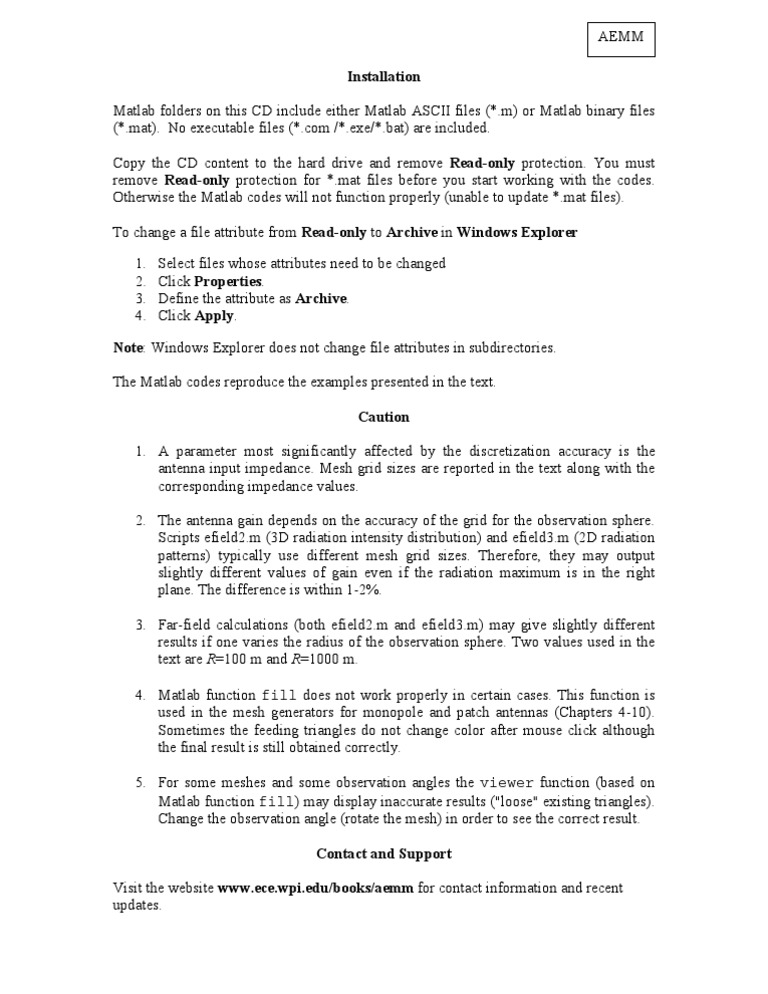 AEMM

Installation

Matlab folders on this CD include either Matlab ASCII files (*.m) or Matlab binary files (*.mat). No executable files (*.com /*.exe/*.bat) are included.

Copy the CD content to the hard drive and remove Read-only protection. You must remove Read-only protection for *.mat files before you start working with the codes. Otherwise the Matlab codes will not function properly (unable to update *.mat files).

To change a file attribute from Read-only to Archive in Windows Explorer

1. Select files whose attributes need to be changed
2. Click Properties.
3. Define the attribute as Archive.
4. Click Apply.

Note: Windows Explorer does not change file attributes in subdirectories.

The Matlab codes reproduce the examples presented in the text.

Caution

1. A parameter most significantly affected by the discretization accuracy is the antenna input impedance. Mesh grid sizes are reported in the text along with the corresponding impedance values.

2. The antenna gain depends on the accuracy of the grid for the observation sphere. Scripts efield2.m (3D radiation intensity distribution) and efield3.m (2D radiation patterns) typically use different mesh grid sizes. Therefore, they may output slightly different values of gain even if the radiation maximum is in the right plane. The difference is within 1-2%.

3. Far-field calculations (both efield2.m and efield3.m) may give slightly different results if one varies the radius of the observation sphere. Two values used in the text are $R$=100 m and $R$=1000 m.

4. Matlab function fill does not work properly in certain cases. This function is used in the mesh generators for monopole and patch antennas (Chapters 4-10). Sometimes the feeding triangles do not change color after mouse click although the final result is still obtained correctly.

5. For some meshes and some observation angles the viewer function (based on Matlab function fill) may display inaccurate results ("loose" existing triangles). Change the observation angle (rotate the mesh) in order to see the correct result.

Contact and Support

Visit the website www.ece.wpi.edu/books/aemm for contact information and recent updates.